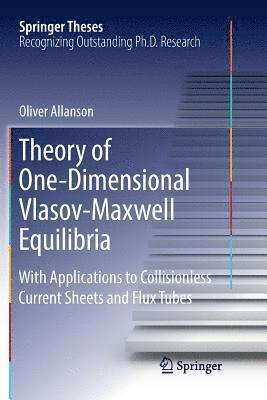 Springer Theses
Recognizing Outstanding Ph.D. Research

Oliver Allanson

Theory of One-Dimensional Vlasov-Maxwell Equilibria

With Applications to Collisionless Current Sheets and Flux Tubes

Springer